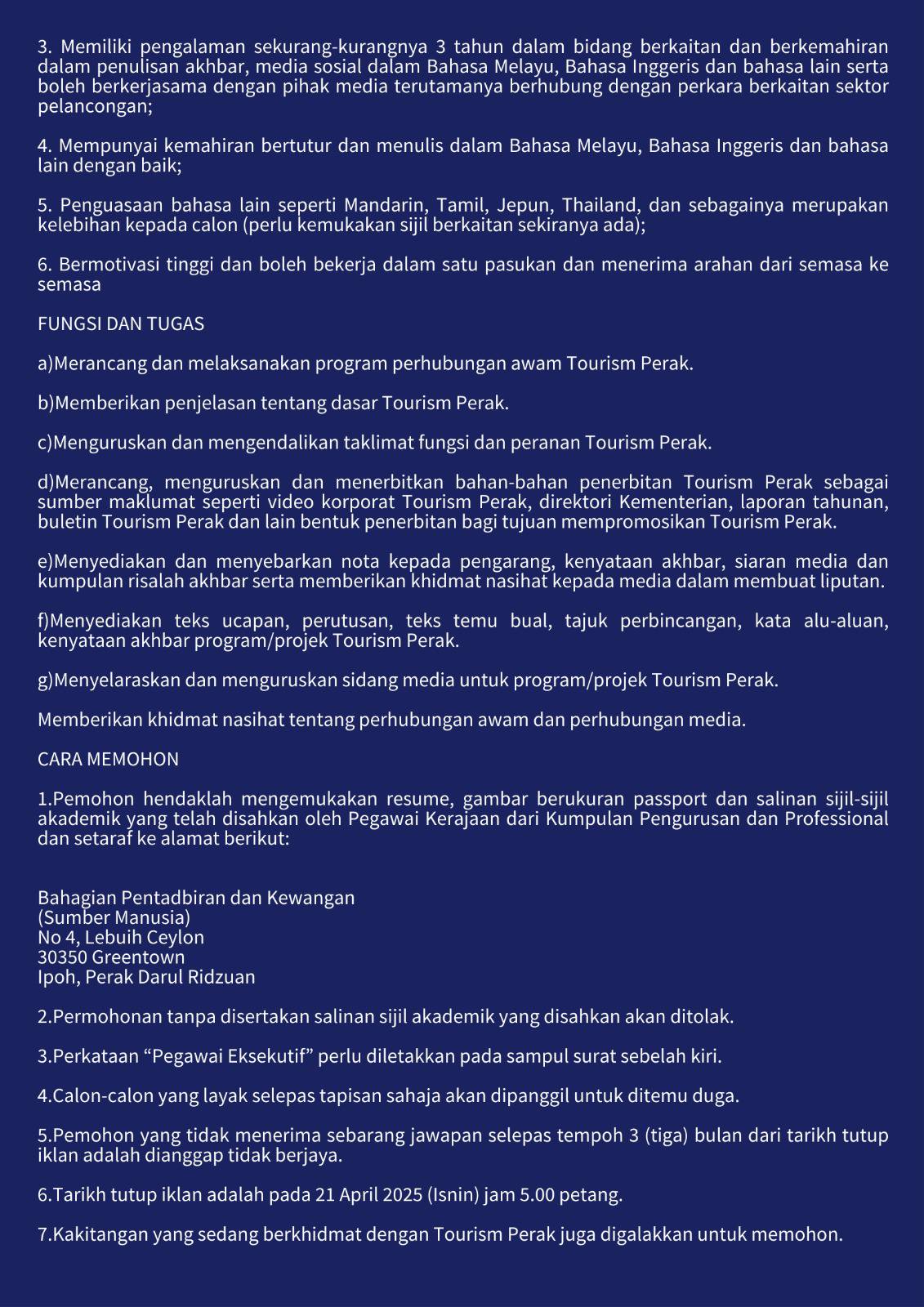 3. Memiliki pengalaman sekurang-kurangnya 3 tahun dalam bidang berkaitan dan berkemahiran dalam penulisan akhbar, media sosial dalam Bahasa Melayu, Bahasa Inggeris dan bahasa lain serta boleh berkerjasama dengan pihak media terutamanya berhubung dengan perkara berkaitan sektor pelancongan;

4. Mempunyai kemahiran bertutur dan menulis dalam Bahasa Melayu, Bahasa Inggeris dan bahasa lain dengan baik;

5. Penguasaan bahasa lain seperti Mandarin, Tamil, Jepun, Thailand, dan sebagainya merupakan kelebihan kepada calon (perlu kemukakan sijil berkaitan sekiranya ada);

6. Bermotivasi tinggi dan boleh bekerja dalam satu pasukan dan menerima arahan dari semasa ke semasa

FUNGSI DAN TUGAS

a)Merancang dan melaksanakan program perhubungan awam Tourism Perak.

b)Memberikan penjelasan tentang dasar Tourism Perak.

c)Menguruskan dan mengendalikan taklimat fungsi dan peranan Tourism Perak.

d)Merancang, menguruskan dan menerbitkan bahan-bahan penerbitan Tourism Perak sebagai sumber maklumat seperti video korporat Tourism Perak, direktori Kementerian, laporan tahunan, buletin Tourism Perak dan lain bentuk penerbitan bagi tujuan mempromosikan Tourism Perak.

e)Menyediakan dan menyebarkan nota kepada pengarang, kenyataan akhbar, siaran media dan kumpulan risalah akhbar serta memberikan khidmat nasihat kepada media dalam membuat liputan.

f)Menyediakan teks ucapan, perutusan, teks temu bual, tajuk perbincangan, kata alu-aluan, kenyataan akhbar program/projek Tourism Perak.

g)Menyelaraskan dan menguruskan sidang media untuk program/projek Tourism Perak.

Memberikan khidmat nasihat tentang perhubungan awam dan perhubungan media.

CARA MEMOHON

1.Pemohon hendaklah mengemukakan resume, gambar berukuran passport dan salinan sijil-sijil akademik yang telah disahkan oleh Pegawai Kerajaan dari Kumpulan Pengurusan dan Professional dan setaraf ke alamat berikut:

Bahagian Pentadbiran dan Kewangan
(Sumber Manusia)
No 4, Lebuih Ceylon
30350 Greentown
Ipoh, Perak Darul Ridzuan

2.Permohonan tanpa disertakan salinan sijil akademik yang disahkan akan ditolak.

3.Perkataan “Pegawai Eksekutif” perlu diletakkan pada sampul surat sebelah kiri.

4.Calon-calon yang layak selepas tapisan sahaja akan dipanggil untuk ditemu duga.

5.Pemohon yang tidak menerima sebarang jawapan selepas tempoh 3 (tiga) bulan dari tarikh tutup iklan adalah dianggap tidak berjaya.

6.Tarikh tutup iklan adalah pada 21 April 2025 (Isnin) jam 5.00 petang.

7.Kakitangan yang sedang berkhidmat dengan Tourism Perak juga digalakkan untuk memohon.